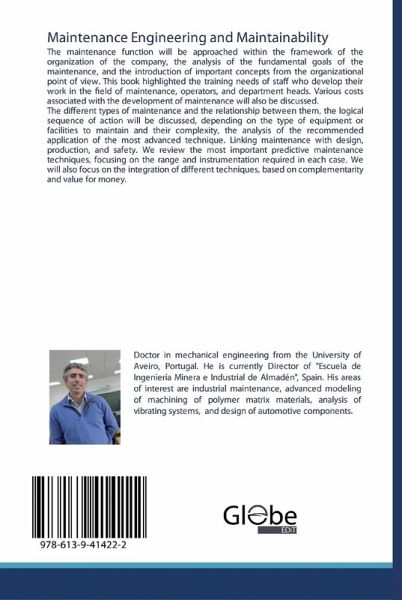 Maintenance Engineering and Maintainability

The maintenance function will be approached within the framework of the organization of the company, the analysis of the fundamental goals of the maintenance, and the introduction of important concepts from the organizational point of view. This book highlighted the training needs of staff who develop their work in the field of maintenance, operators, and department heads. Various costs associated with the development of maintenance will also be discussed.
The different types of maintenance and the relationship between them, the logical sequence of action will be discussed, depending on the type of equipment or facilities to maintain and their complexity, the analysis of the recommended application of the most advanced technique. Linking maintenance with design, production, and safety. We review the most important predictive maintenance techniques, focusing on the range and instrumentation required in each case. We will also focus on the integration of different techniques, based on complementarity and value for money.

Doctor in mechanical engineering from the University of Aveiro, Portugal. He is currently Director of "Escuela de Ingeniería Minera e Industrial de Almadén", Spain. His areas of interest are industrial maintenance, advanced modeling of machining of polymer matrix materials, analysis of vibrating systems, and design of automotive components.

978-613-9-41422-2

Globe
EDIT